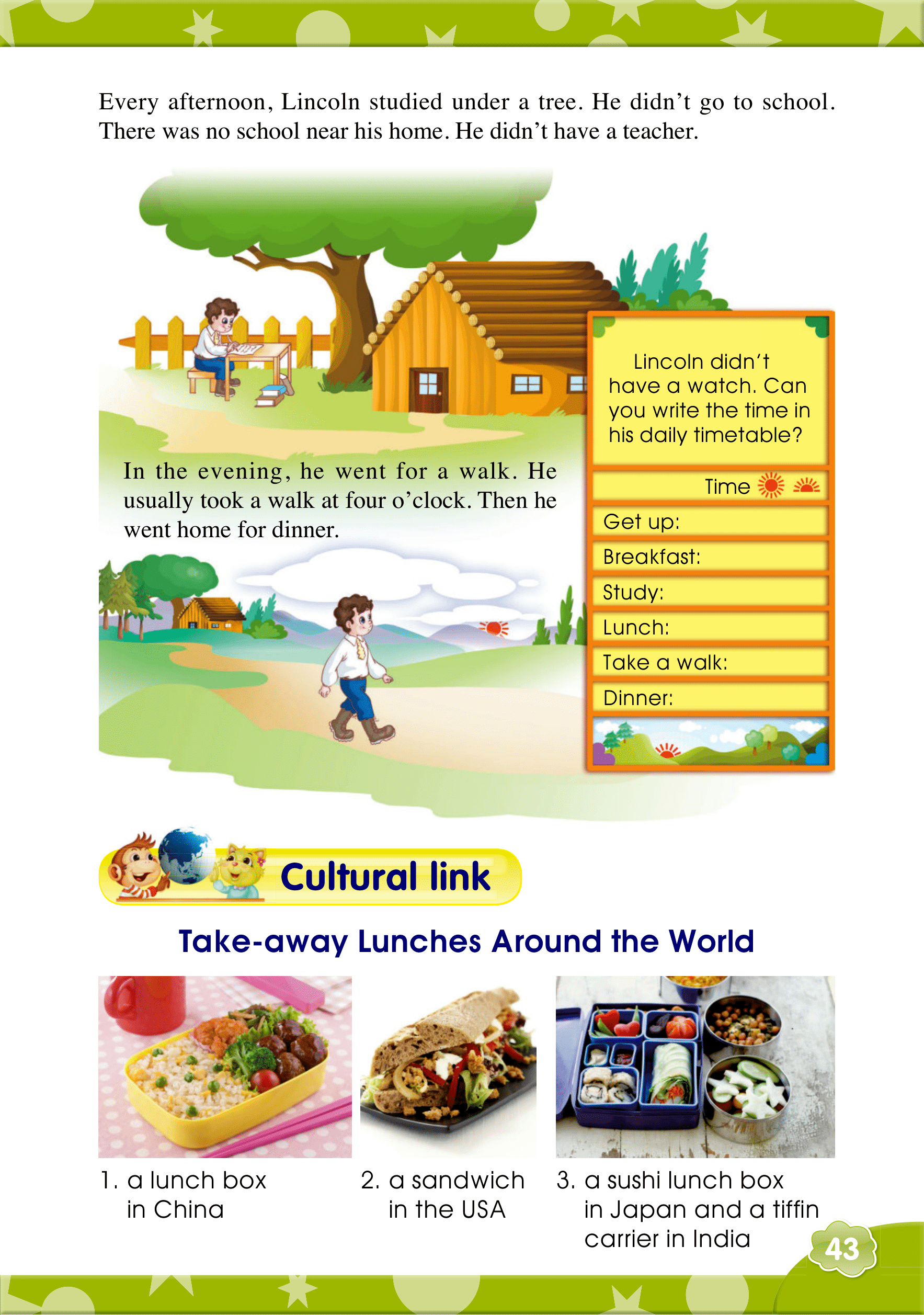 Every afternoon, Lincoln studied under a tree. He didn't go to school. There was no school near his home. He didn't have a teacher.

In the evening, he went for a walk. He usually took a walk at four o'clock. Then he went home for dinner.

Lincoln didn't have a watch. Can you write the time in his daily timetable?

Time

Get up:

Breakfast:

Study:

Lunch:

Take a walk:

Dinner:

Cultural link

Take-away Lunches Around the World

1. a lunch box in China

2. a sandwich in the USA

3. a sushi lunch box in Japan and a tiffin carrier in India

43